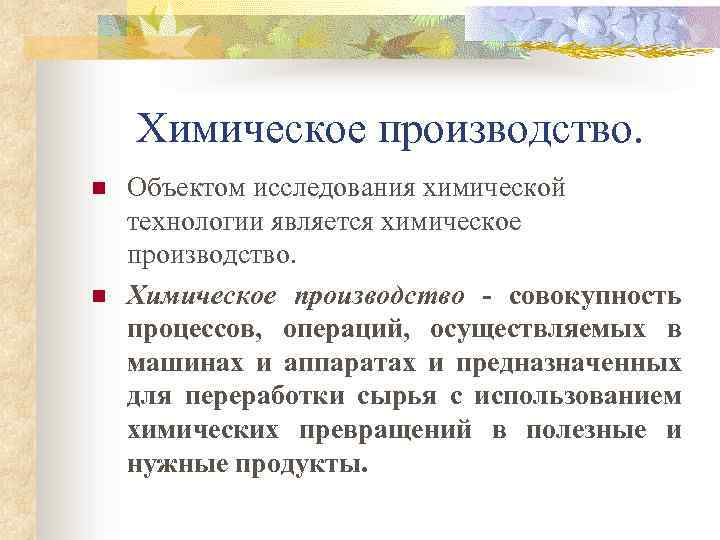 Химическое производство.

Объектом исследования химической технологии является химическое производство.

Химическое производство - совокупность процессов, операций, осуществляемых в машинах и аппаратах и предназначенных для переработки сырья с использованием химических превращений в полезные и нужные продукты.